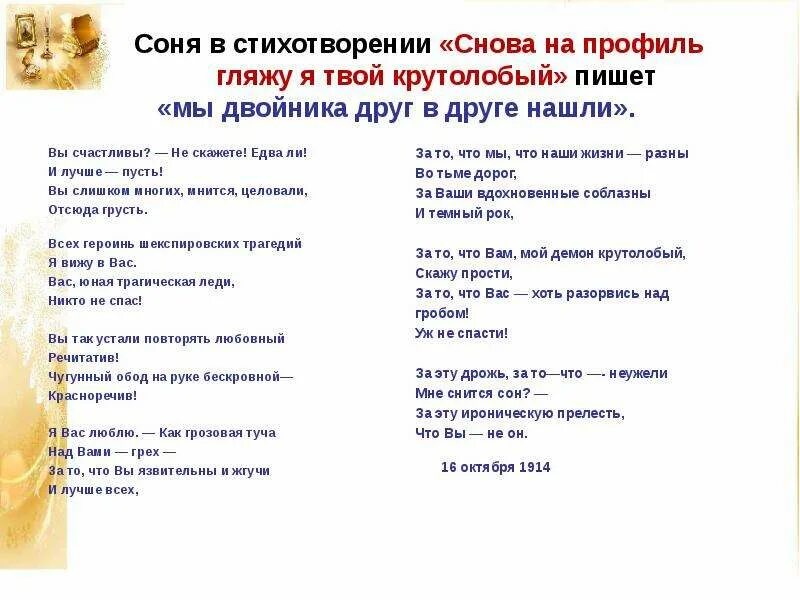 Соня в стихотворении «Снова на профиль гляжу я твой крутолобый» пишет «мы двойника друг в друге нашли».

Вы счастливы? — Не скажете! Едва ли!
И лучше — пусть!
Вы слишком многих, мнится, целовали,
Отсюда грусть.

Всех героинь шекспировских трагедий
Я вижу в Вас.
Вас, юная трагическая леди,
Никто не спас!

Вы так устали повторять любовный
Речитатив!
Чугунный обод на руке бескровной—
Красноречив!

Я Вас люблю. — Как грозовая туча
Над Вами — грех —
За то, что Вы язвительны и жгучи
И лучше всех,

За то, что мы, что наши жизни — разны
Во тьме дорог,
За Ваши вдохновенные соблазны
И темный рок,

За то, что Вам, мой демон крутолобый,
Скажу прости,
За то, что Вас — хоть разорвись над гробом!
Уж не спасти!

За эту дрожь, за то—что —- неужели
Мне снится сон? —
За эту ироническую прелесть,
Что Вы — не он.

16 октября 1914